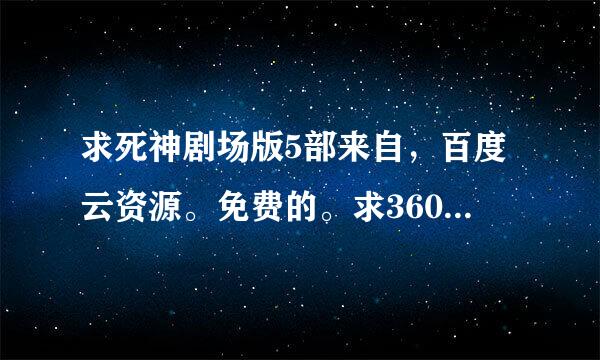 求死神剧场版5部来自，百度云资源。免费的。求360...